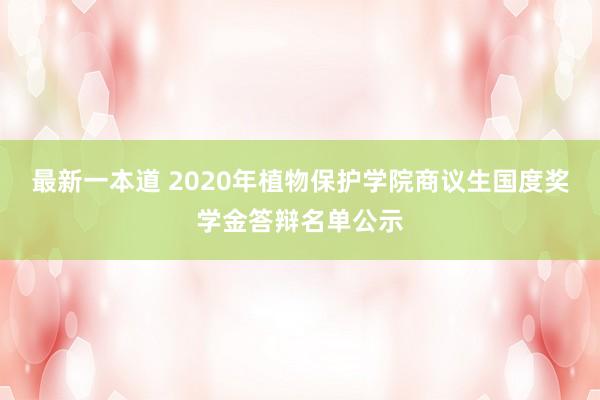 最新一本道 2020年植物保护学院商议生国度奖学金答辩名单公示